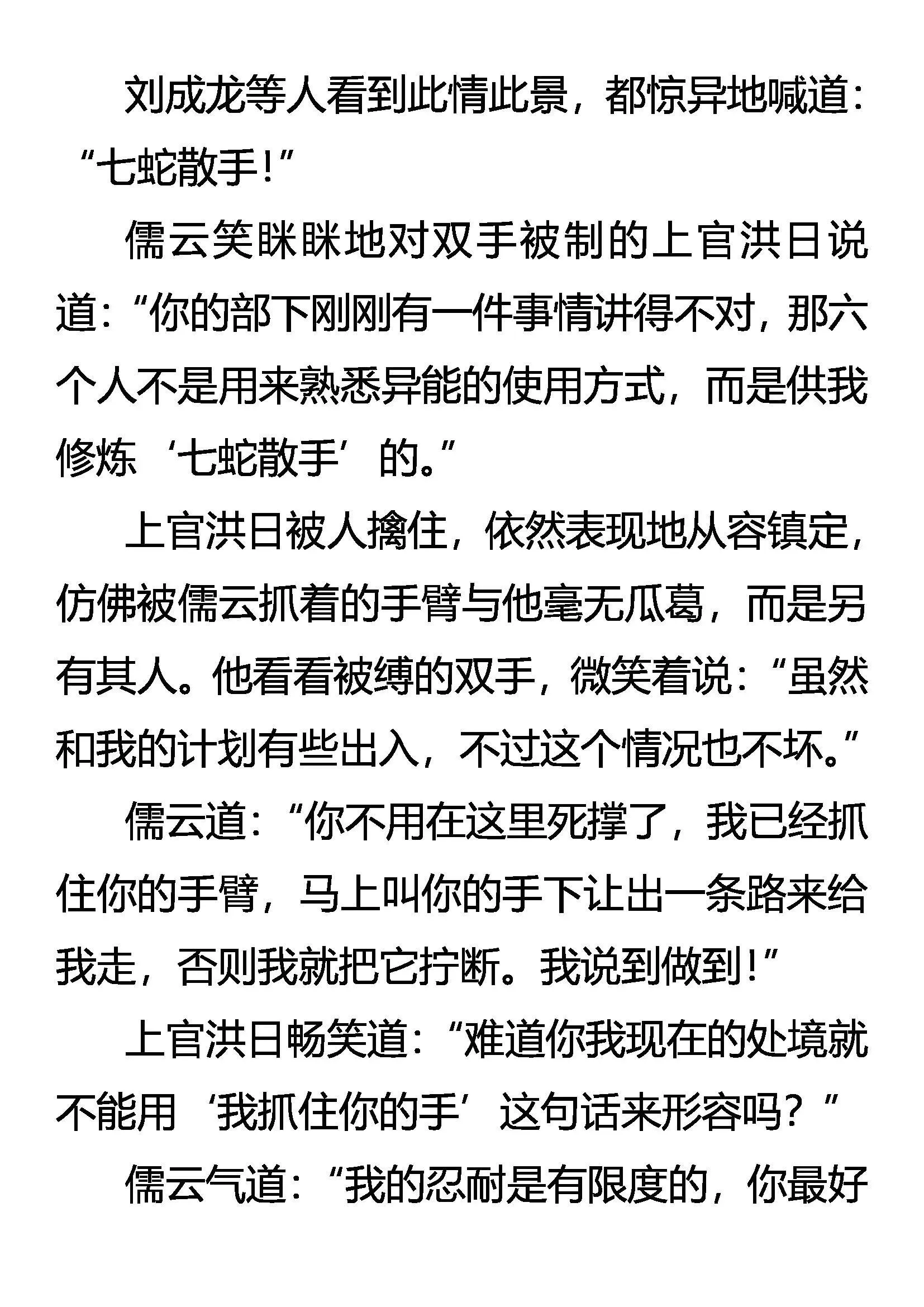 刘成龙等人看到此情此景，都惊异地喊道：“七蛇散手！”

儒云笑眯眯地对双手被制的上官洪日说道：“你的部下刚刚有一件事情讲得不对，那六个人不是用来熟悉异能的使用方式，而是供我修炼‘七蛇散手’的。”

上官洪日被人擒住，依然表现地从容镇定，仿佛被儒云抓着的手臂与他毫无瓜葛，而是另有其人。他看看被缚的双手，微笑着说：“虽然和我的计划有些出入，不过这个情况也不坏。”

儒云道：“你不用在这里死撑了，我已经抓住你的手臂，马上叫你的手下让出一条路来给我走，否则我就把它拧断。我说到做到！”

上官洪日畅笑道：“难道你我现在的处境就不能用‘我抓住你的手’这句话来形容吗？”

儒云气道：“我的忍耐是有限度的，你最好